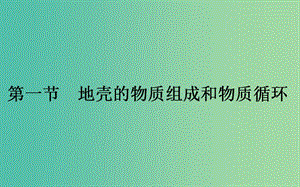 第一节　地壳的物质组成和物质循环